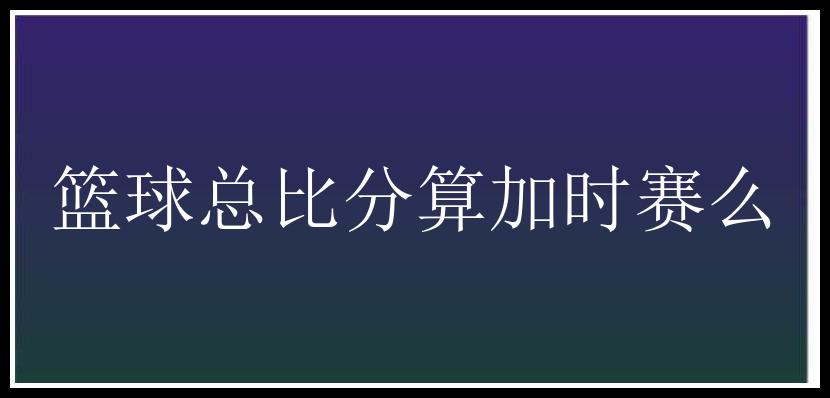 篮球总比分算加时赛么